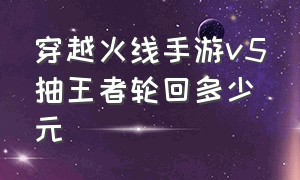 穿越火线手游v5抽王者轮回多少元